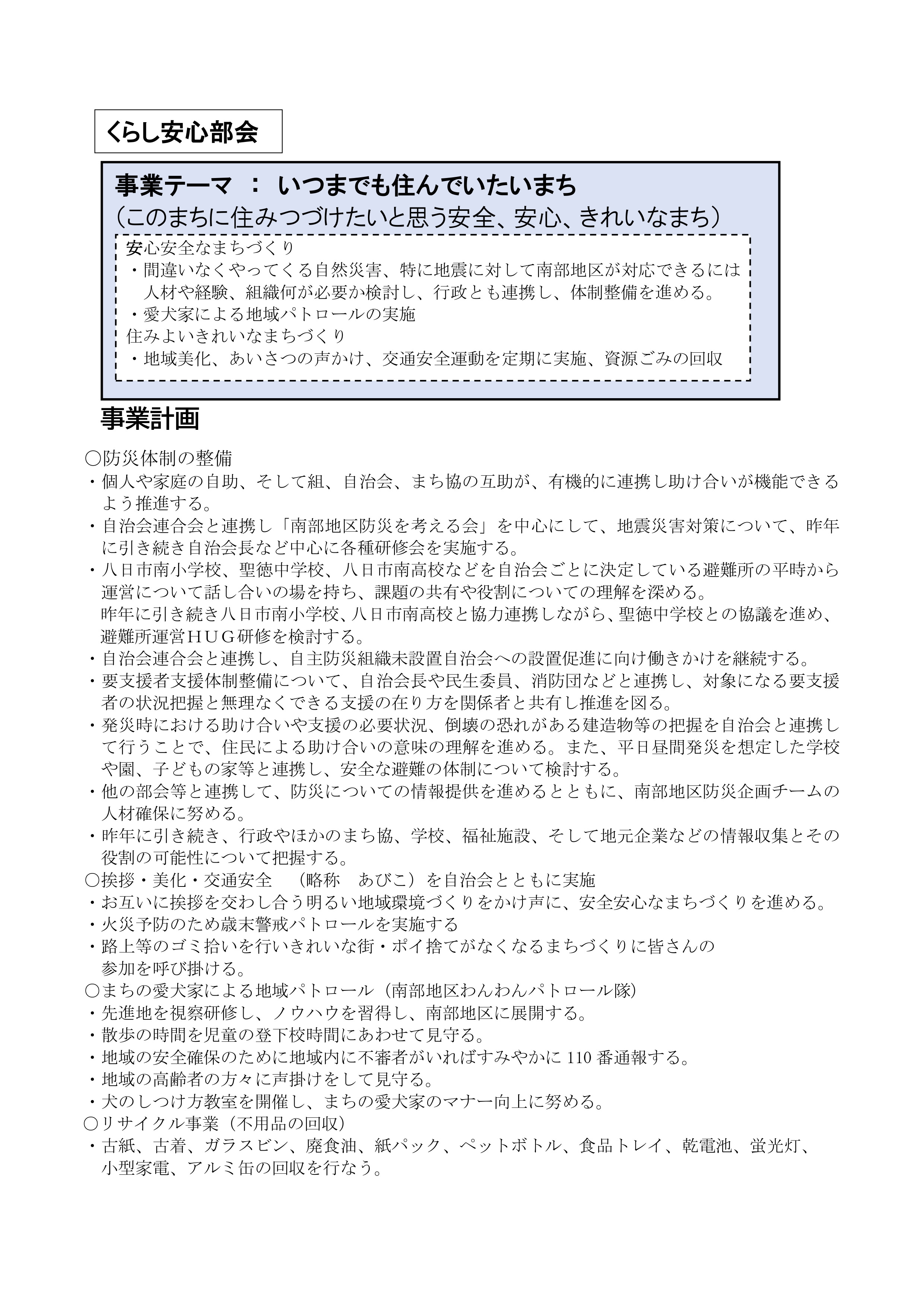 くらし安心部会

事業テーマ ： いつまでも住んでいたいまち
（このまちに住みつづけたいと思う安全、安心、きれいなまち）

安心安全なまちづくり
・間違いなくやってくる自然災害、特に地震に対して南部地区が対応できるには人材や経験、組織何が必要か検討し、行政とも連携し、体制整備を進める。
・愛犬家による地域パトロールの実施
住みよいきれいなまちづくり
・地域美化、あいさつの声かけ、交通安全運動を定期に実施、資源ごみの回収

事業計画

○防災体制の整備
・個人や家庭の自助、そして組、自治会、まち協の互助が、有機的に連携し助け合いが機能できるよう推進する。
・自治会連合会と連携し「南部地区防災を考える会」を中心にして、地震災害対策について、昨年に引き続き自治会長など中心に各種研修会を実施する。
・八日市南小学校、聖徳中学校、八日市南高校などを自治会ごとに決定している避難所の平時から運営について話し合いの場を持ち、課題の共有や役割についての理解を深める。
昨年に引き続き八日市南小学校、八日市南高校と協力連携しながら、聖徳中学校との協議を進め、避難所運営ＨＵＧ研修を検討する。
・自治会連合会と連携し、自主防災組織未設置自治会への設置促進に向け働きかけを継続する。
・要支援者支援体制整備について、自治会長や民生委員、消防団などと連携し、対象になる要支援者の状況把握と無理なくできる支援の在り方を関係者と共有し推進を図る。
・発災時における助け合いや支援の必要状況、倒壊の恐れがある建造物等の把握を自治会と連携して行うことで、住民による助け合いの意味の理解を進める。また、平日昼間発災を想定した学校や園、子どもの家等と連携し、安全な避難の体制について検討する。
・他の部会等と連携して、防災についての情報提供を進めるとともに、南部地区防災企画チームの人材確保に努める。
・昨年に引き続き、行政やほかのまち協、学校、福祉施設、そして地元企業などの情報収集とその役割の可能性について把握する。
○挨拶・美化・交通安全　（略称　あびこ）を自治会とともに実施
・お互いに挨拶を交わし合う明るい地域環境づくりをかけ声に、安全安心なまちづくりを進める。
・火災予防のため歳末警戒パトロールを実施する
・路上等のゴミ拾いを行いきれいな街・ポイ捨てがなくなるまちづくりに皆さんの参加を呼び掛ける。
○まちの愛犬家による地域パトロール（南部地区わんわんパトロール隊）
・先進地を視察研修し、ノウハウを習得し、南部地区に展開する。
・散歩の時間を児童の登下校時間にあわせて見守る。
・地域の安全確保のために地域内に不審者がいればすみやかに 110 番通報する。
・地域の高齢者の方々に声掛けをして見守る。
・犬のしつけ方教室を開催し、まちの愛犬家のマナー向上に努める。
○リサイクル事業（不用品の回収）
・古紙、古着、ガラスビン、廃食油、紙パック、ペットボトル、食品トレイ、乾電池、蛍光灯、小型家電、アルミ缶の回収を行なう。